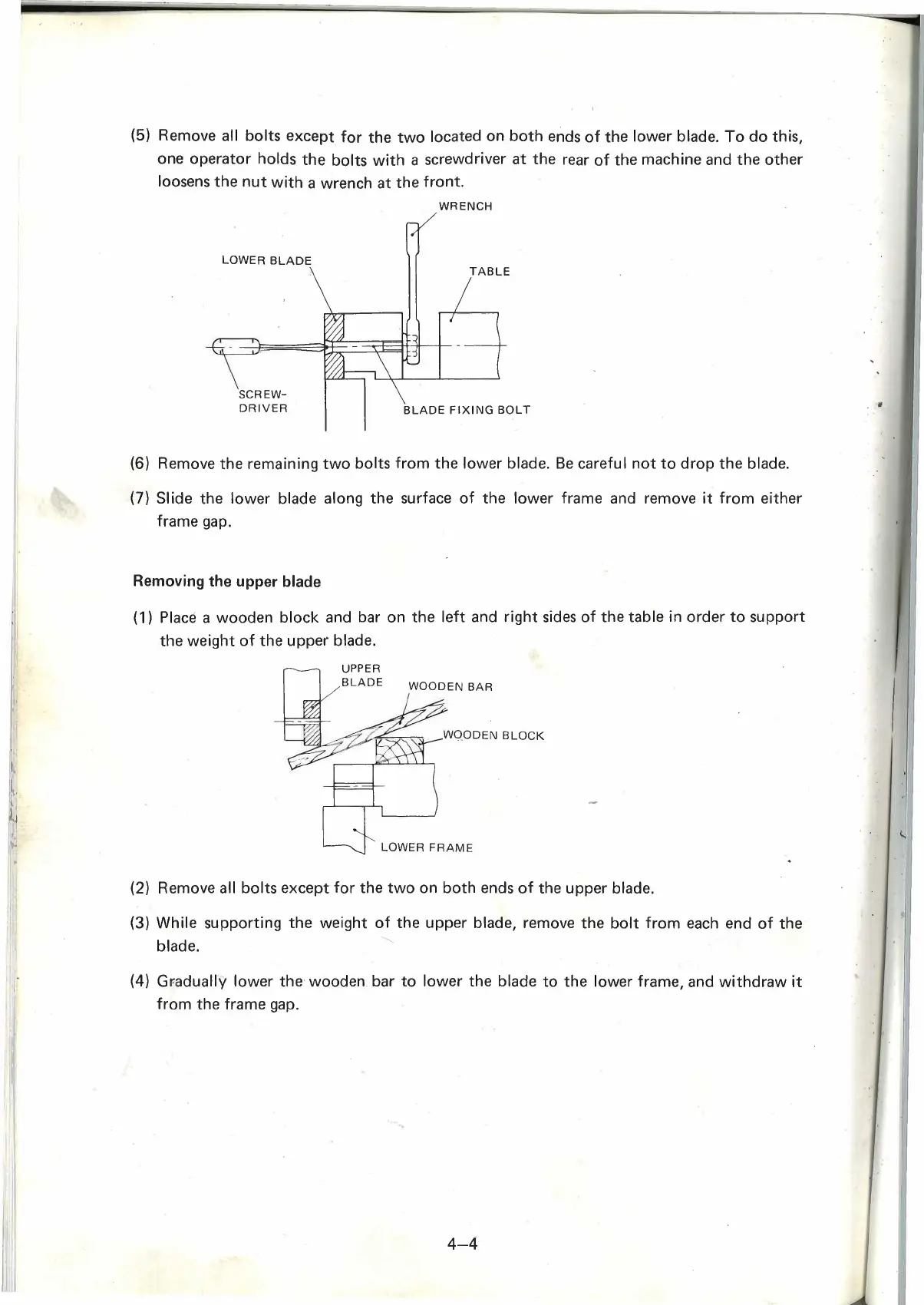 (5) Remove all bolts except for the two located on both ends of the lower blade. To do this, one operator holds the bolts with a screwdriver at the rear of the machine and the other loosens the nut with a wrench at the front.

WRENCH

LOWER BLADE

TABLE

SCREW-DRIVER

BLADE FIXING BOLT

(6) Remove the remaining two bolts from the lower blade. Be careful not to drop the blade.

(7) Slide the lower blade along the surface of the lower frame and remove it from either frame gap.

Removing the upper blade

(1) Place a wooden block and bar on the left and right sides of the table in order to support the weight of the upper blade.

UPPER BLADE

WOODEN BAR

WOODEN BLOCK

LOWER FRAME

(2) Remove all bolts except for the two on both ends of the upper blade.

(3) While supporting the weight of the upper blade, remove the bolt from each end of the blade.

(4) Gradually lower the wooden bar to lower the blade to the lower frame, and withdraw it from the frame gap.

4–4